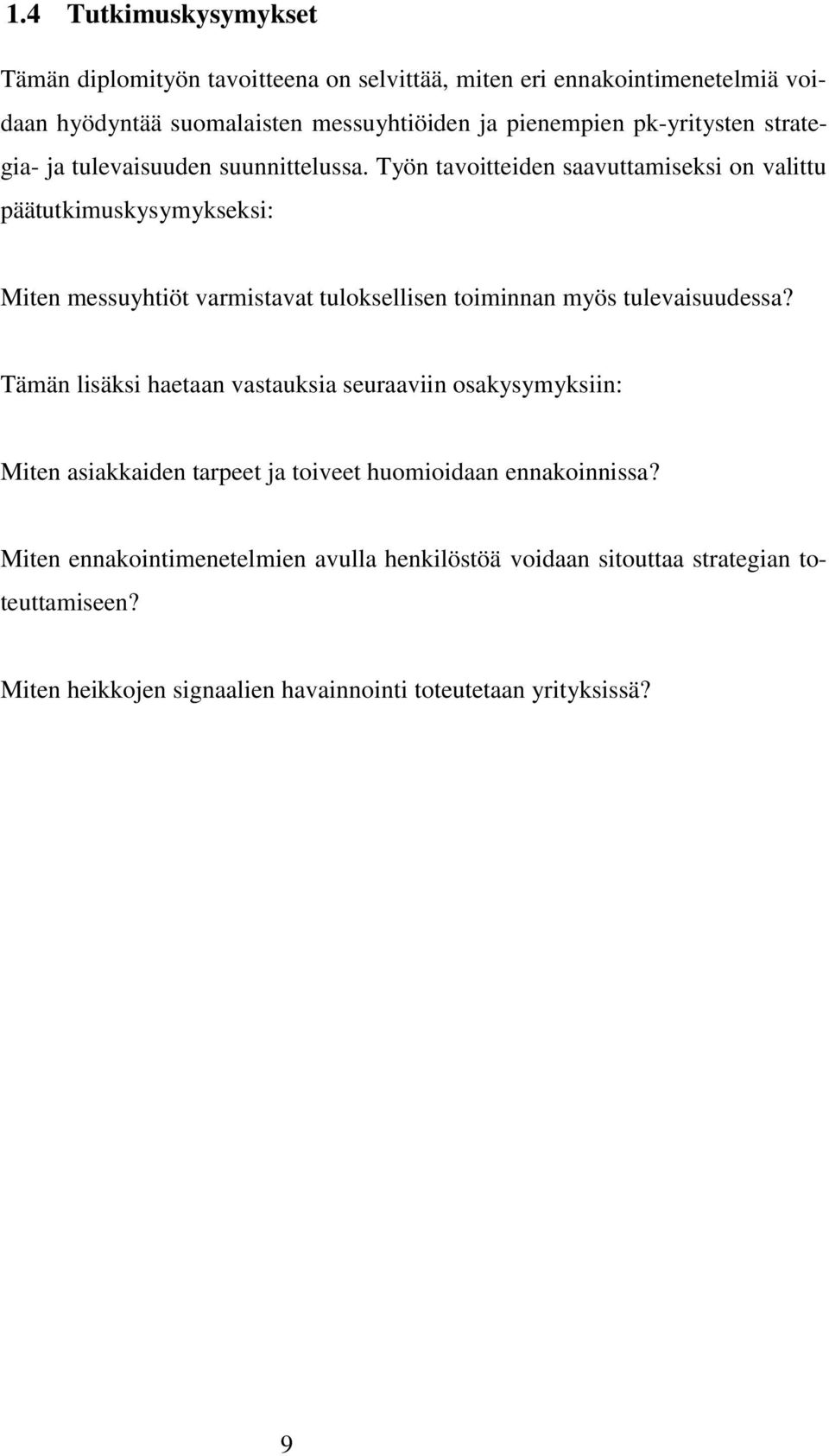 1.4 Tutkimuskysymykset

Tämän diplomityön tavoitteena on selvittää, miten eri ennakointimenetelmiä voidaan hyödyntää suomalaisten messuyhtiöiden ja pienempien pk-yritysten strategia- ja tulevaisuuden suunnittelussa. Työn tavoitteiden saavuttamiseksi on valittu päätutkimuskysymykseksi:

Miten messuyhtiöt varmistavat tuloksellisen toiminnan myös tulevaisuudessa?

Tämän lisäksi haetaan vastauksia seuraaviin osakysymyksiin:

Miten asiakkaiden tarpeet ja toiveet huomioidaan ennakoinnissa?

Miten ennakointimenetelmien avulla henkilöstöä voidaan sitouttaa strategian toteuttamiseen?

Miten heikkojen signaalien havainnointi toteutetaan yrityksissä?

9